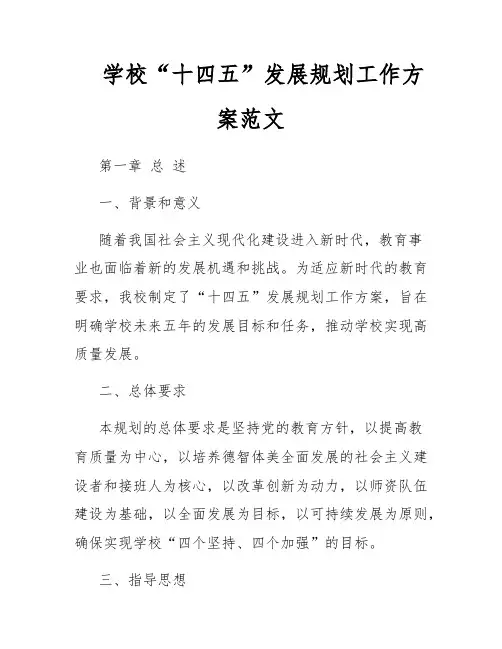 学校“十四五”发展规划工作方案范文

第一章 总 述

一、背景和意义

随着我国社会主义现代化建设进入新时代，教育事业也面临着新的发展机遇和挑战。为适应新时代的教育要求，我校制定了“十四五”发展规划工作方案，旨在明确学校未来五年的发展目标和任务，推动学校实现高质量发展。

二、总体要求

本规划的总体要求是坚持党的教育方针，以提高教育质量为中心，以培养德智体美全面发展的社会主义建设者和接班人为核心，以改革创新为动力，以师资队伍建设为基础，以全面发展为目标，以可持续发展为原则，确保实现学校“四个坚持、四个加强”的目标。

三、指导思想